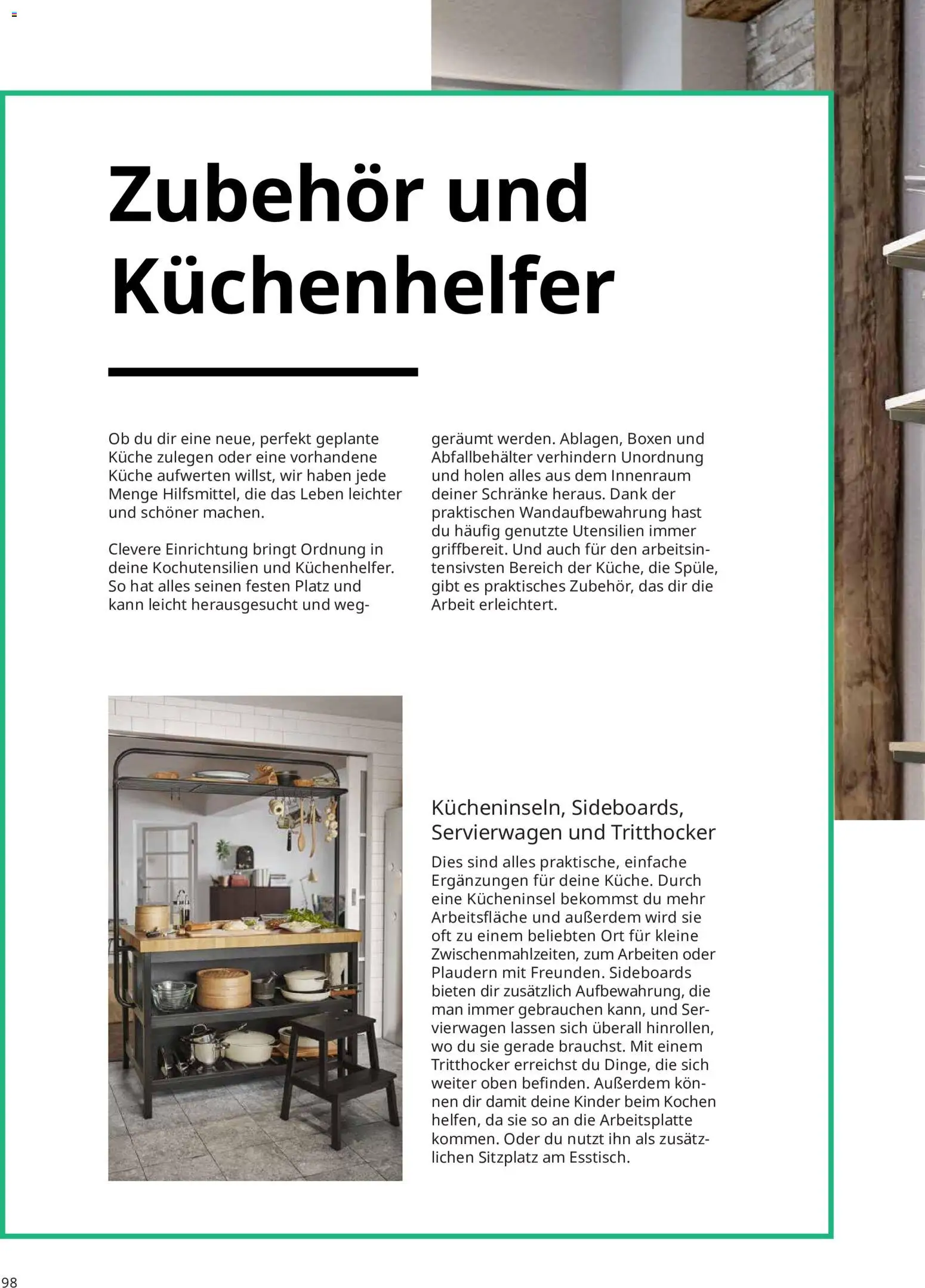 Zubehör und Küchenhelfer

Ob du dir eine neue, perfekt geplante Küche zulegen oder eine vorhandene Küche aufwerten willst, wir haben jede Menge Hilfsmittel, die das Leben leichter und schöner machen.

Clevere Einrichtung bringt Ordnung in deine Kochutensilien und Küchenhelfer. So hat alles seinen festen Platz und kann leicht herausgesucht und weggeräumt werden. Ablagen, Boxen und Abfallbehälter verhindern Unordnung und holen alles aus dem Innenraum deiner Schränke heraus. Dank der praktischen Wandaufbewahrung hast du häufig genutzte Utensilien immer griffbereit. Und auch für den arbeitsintensivsten Bereich der Küche, die Spüle, gibt es praktisches Zubehör, das dir die Arbeit erleichtert.

Kücheninseln, Sideboards, Servierwagen und Tritthocker

Dies sind alles praktische, einfache Ergänzungen für deine Küche. Durch eine Kücheninsel bekommst du mehr Arbeitsfläche und außerdem wird sie oft zu einem beliebten Ort für kleine Zwischenmahlzeiten, zum Arbeiten oder Plaudern mit Freunden. Sideboards bieten dir zusätzlich Aufbewahrung, die man immer gebrauchen kann, und Servierwagen lassen sich überall hinrollen, wo du sie gerade brauchst. Mit einem Tritthocker erreichst du Dinge, die sich weiter oben befinden. Außerdem können dir damit deine Kinder beim Kochen helfen, da sie so an die Arbeitsplatte kommen. Oder du nutzt ihn als zusätzlichen Sitzplatz am Esstisch.

98